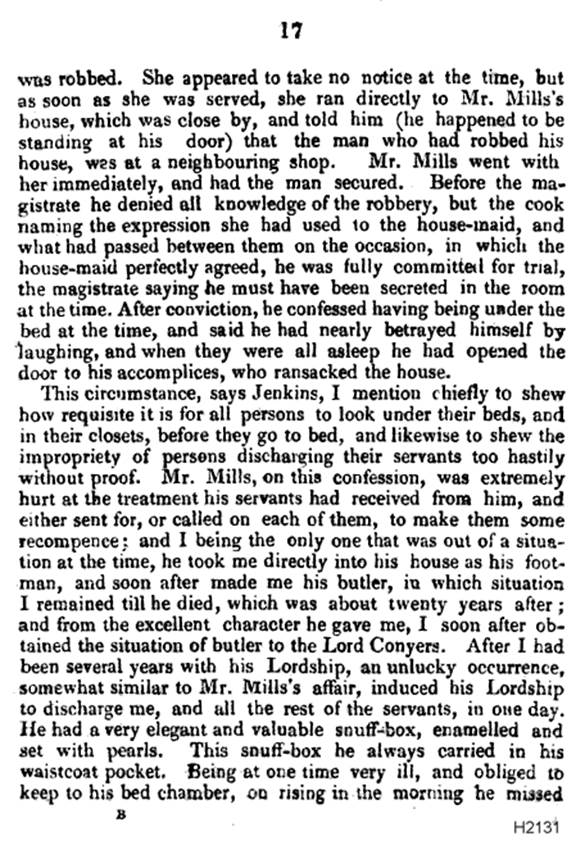 17

was robbed. She appeared to take no notice at the time, but as soon as she was served, she ran directly to Mr. Mills's house, which was close by, and told him (he happened to be standing at his door) that the man who had robbed his house, was at a neighbouring shop. Mr. Mills went with her immediately, and had the man secured. Before the magistrate he denied all knowledge of the robbery, but the cook naming the expression she had used to the house-maid, and what had passed between them on the occasion, in which the house-maid perfectly agreed, he was fully committed for trial, the magistrate saying he must have been secreted in the room at the time. After conviction, he confessed having being under the bed at the time, and said he had nearly betrayed himself by laughing, and when they were all asleep he had opened the door to his accomplices, who ransacked the house.

This circumstance, says Jenkins, I mention chiefly to shew how requisite it is for all persons to look under their beds, and in their closets, before they go to bed, and likewise to shew the impropriety of persons discharging their servants too hastily without proof. Mr. Mills, on this confession, was extremely hurt at the treatment his servants had received from him, and either sent for, or called on each of them, to make them some recompence; and I being the only one that was out of a situation at the time, he took me directly into his house as his footman, and soon after made me his butler, in which situation I remained till he died, which was about twenty years after; and from the excellent character he gave me, I soon after obtained the situation of butler to the Lord Conyers. After I had been several years with his Lordship, an unlucky occurrence, somewhat similar to Mr. Mills's affair, induced his Lordship to discharge me, and all the rest of the servants, in one day. He had a very elegant and valuable snuff-box, enamelled and set with pearls. This snuff-box he always carried in his waistcoat pocket. Being at one time very ill, and obliged to keep to his bed chamber, on rising in the morning he missed

B

H2131